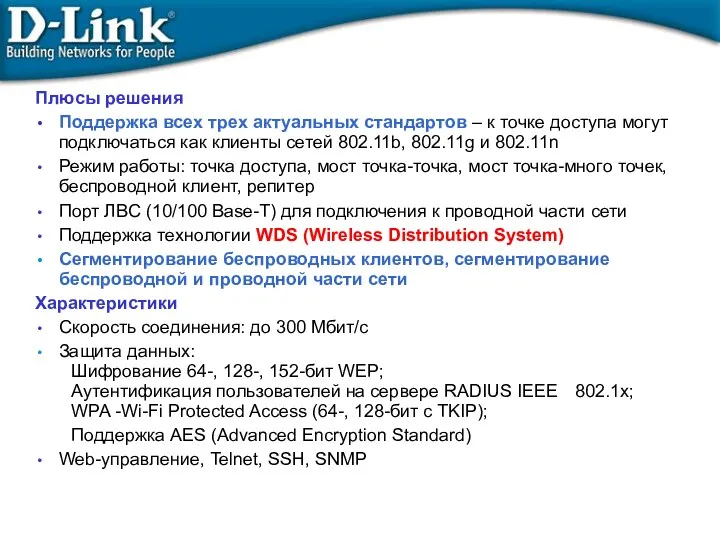 D-Link®
Building Networks for People

Плюсы решения

• Поддержка всех трех актуальных стандартов – к точке доступа могут подключаться как клиенты сетей 802.11b, 802.11g и 802.11n
• Режим работы: точка доступа, мост точка-точка, мост точка-много точек, беспроводной клиент, репитер
• Порт ЛВС (10/100 Base-T) для подключения к проводной части сети
• Поддержка технологии WDS (Wireless Distribution System)
• Сегментирование беспроводных клиентов, сегментирование беспроводной и проводной части сети

Характеристики

• Скорость соединения: до 300 Мбит/с
• Защита данных:
Шифрование 64-, 128-, 152-бит WEP;
Аутентификация пользователей на сервере RADIUS IEEE 802.1x;
WPA -Wi-Fi Protected Access (64-, 128-бит с TKIP);
Поддержка AES (Advanced Encryption Standard)
• Web-управление, Telnet, SSH, SNMP